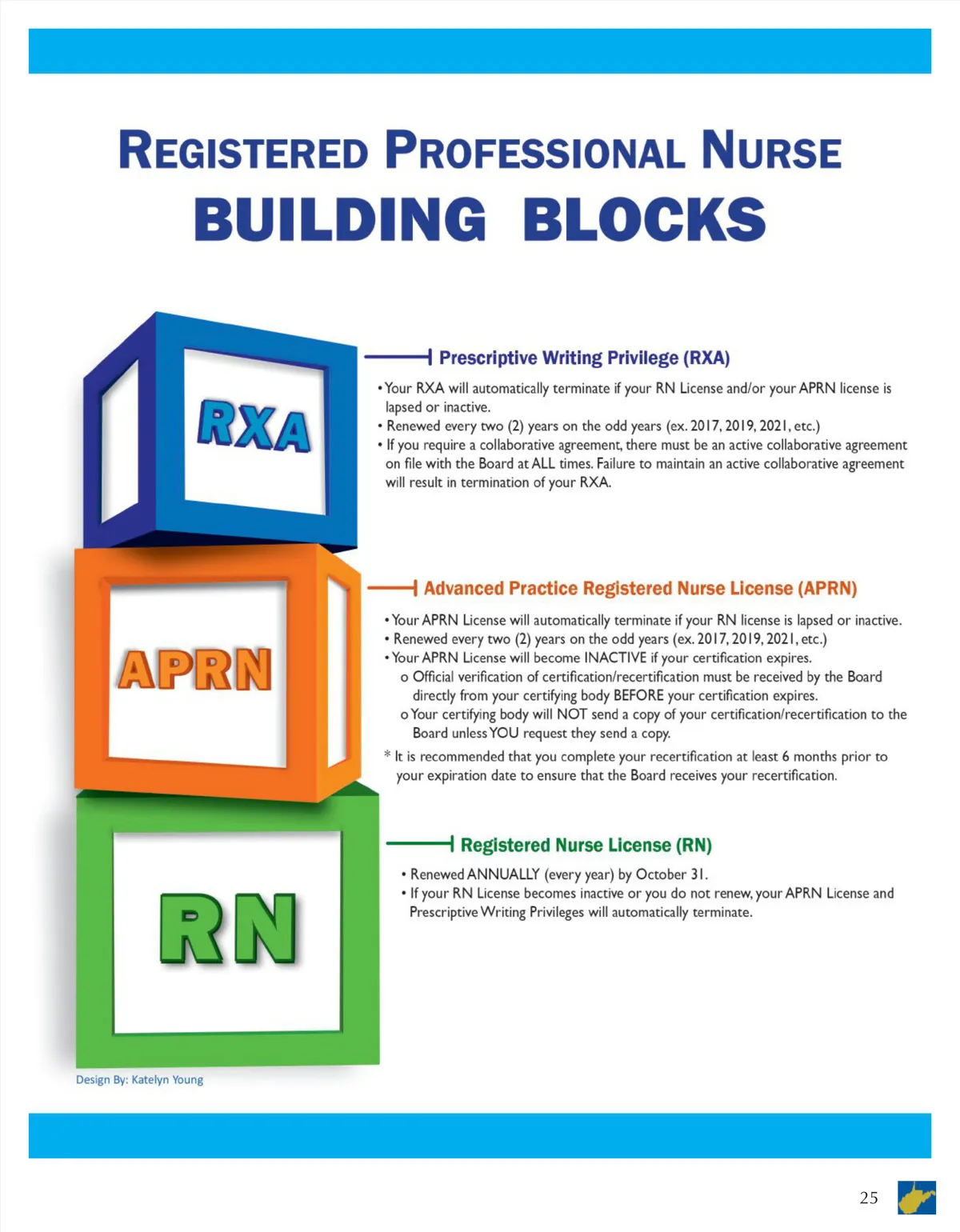 REGISTERED PROFESSIONAL NURSE
BUILDING BLOCKS

RXA

Prescriptive Writing Privilege (RXA)

• Your RXA will automatically terminate if your RN License and/or your APRN license is lapsed or inactive.
• Renewed every two (2) years on the odd years (ex. 2017, 2019, 2021, etc.)
• If you require a collaborative agreement, there must be an active collaborative agreement on file with the Board at ALL times. Failure to maintain an active collaborative agreement will result in termination of your RXA.

APRN

Advanced Practice Registered Nurse License (APRN)

• Your APRN License will automatically terminate if your RN license is lapsed or inactive.
• Renewed every two (2) years on the odd years (ex. 2017, 2019, 2021, etc.)
• Your APRN License will become INACTIVE if your certification expires.
o Official verification of certification/recertification must be received by the Board directly from your certifying body BEFORE your certification expires.
o Your certifying body will NOT send a copy of your certification/recertification to the Board unless YOU request they send a copy.
* It is recommended that you complete your recertification at least 6 months prior to your expiration date to ensure that the Board receives your recertification.

RN

Registered Nurse License (RN)

• Renewed ANNUALLY (every year) by October 31.
• If your RN License becomes inactive or you do not renew, your APRN License and Prescriptive Writing Privileges will automatically terminate.

Design By: Katelyn Young

25